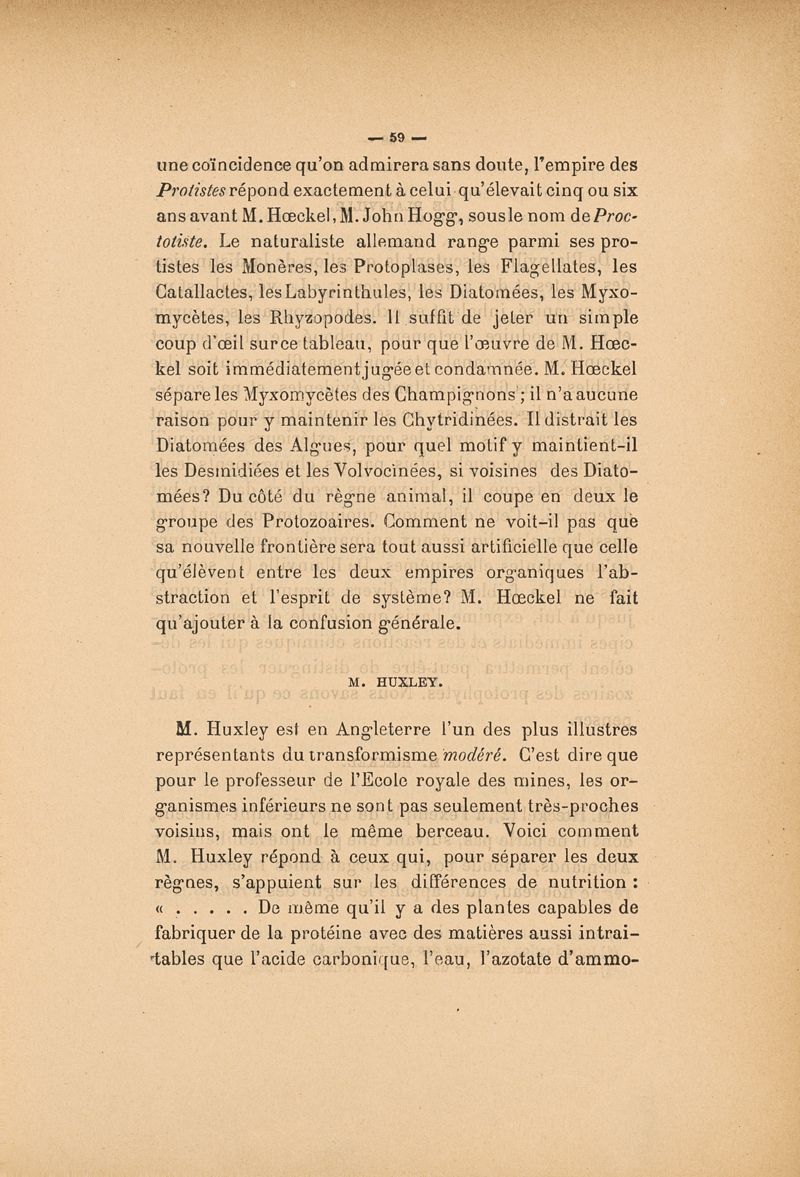 — 59 —

une coïncidence qu'on admirera sans doute, l'empire des Protistes répond exactement à celui qu'élevait cinq ou six ans avant M. Hœckel, M. John Hogg, sous le nom de Proctotiste. Le naturaliste allemand range parmi ses protistes les Monères, les Protoplases, les Flagellates, les Catallactes, les Labyrinthules, les Diatomées, les Myxomycètes, les Rhyzopodes. Il suffit de jeter un simple coup d'œil sur ce tableau, pour que l'œuvre de M. Hœckel soit immédiatement jugée et condamnée. M. Hœckel sépare les Myxomycètes des Champignons ; il n'a aucune raison pour y maintenir les Chytridinées. Il distrait les Diatomées des Algues, pour quel motif y maintient-il les Desmidiées et les Volvocinées, si voisines des Diatomées? Du côté du règne animal, il coupe en deux le groupe des Protozoaires. Comment ne voit-il pas que sa nouvelle frontière sera tout aussi artificielle que celle qu'élèvent entre les deux empires organiques l'abstraction et l'esprit de système? M. Hœckel ne fait qu'ajouter à la confusion générale.

M. HUXLEY.

M. Huxley est en Angleterre l'un des plus illustres représentants du transformisme modéré. C'est dire que pour le professeur de l'Ecole royale des mines, les organismes inférieurs ne sont pas seulement très-proches voisins, mais ont le même berceau. Voici comment M. Huxley répond à ceux qui, pour séparer les deux règnes, s'appuient sur les différences de nutrition : « . . . . . De même qu'il y a des plantes capables de fabriquer de la protéine avec des matières aussi intraitables que l'acide carbonique, l'eau, l'azotate d'ammo-